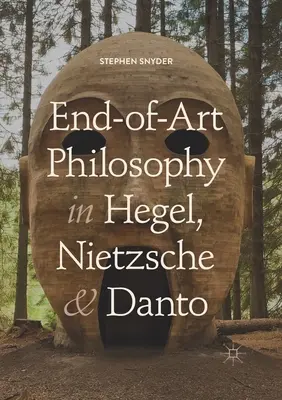 STEPHEN SNYDER

End-of-Art Philosophy in Hegel, Nietzsche & Danto